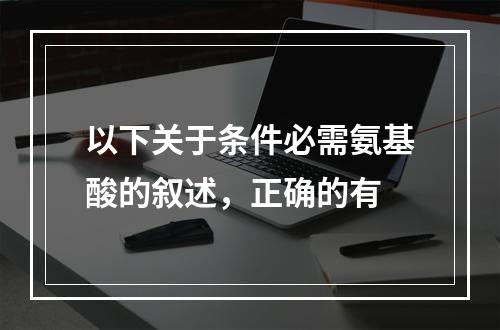 以下关于条件必需氨基酸的叙述，正确的有